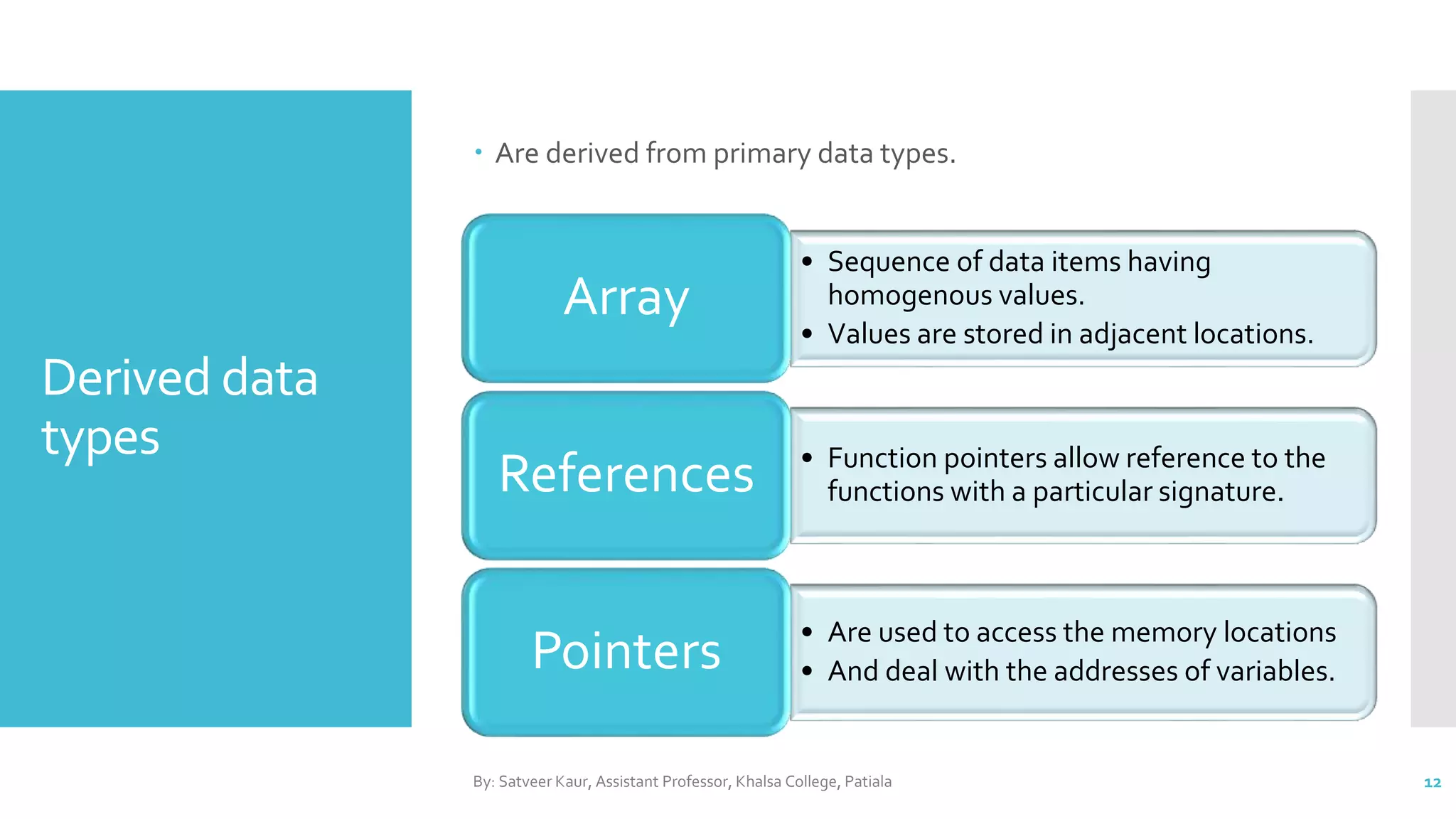 Derived data types

• Are derived from primary data types.

Array

• Sequence of data items having homogenous values.
• Values are stored in adjacent locations.

References

• Function pointers allow reference to the functions with a particular signature.

Pointers

• Are used to access the memory locations
• And deal with the addresses of variables.

By: Satveer Kaur, Assistant Professor, Khalsa College, Patiala

12